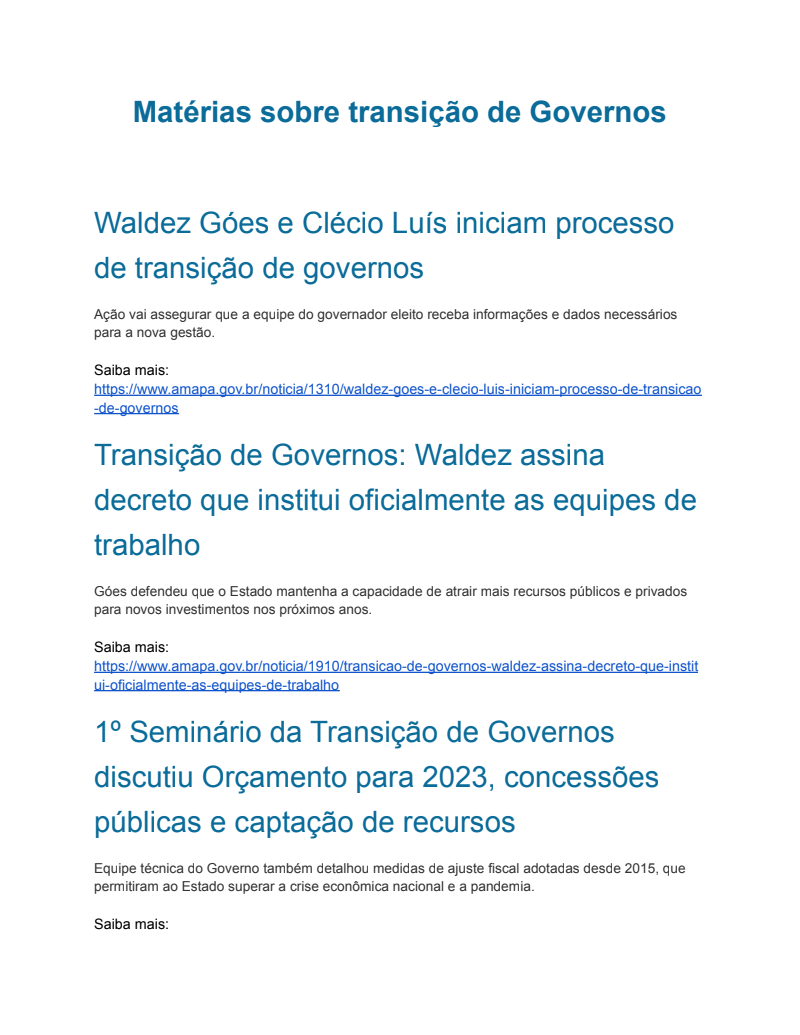 Matérias sobre transição de Governos

Waldez Góes e Clécio Luís iniciam processo de transição de governos

Ação vai assegurar que a equipe do governador eleito receba informações e dados necessários para a nova gestão.

Saiba mais:
https://www.amapa.gov.br/noticia/1310/waldez-goes-e-clecio-luis-iniciam-processo-de-transicao-de-governos

Transição de Governos: Waldez assina decreto que institui oficialmente as equipes de trabalho

Góes defendeu que o Estado mantenha a capacidade de atrair mais recursos públicos e privados para novos investimentos nos próximos anos.

Saiba mais:
https://www.amapa.gov.br/noticia/1910/transicao-de-governos-waldez-assina-decreto-que-institui-oficialmente-as-equipes-de-trabalho

1º Seminário da Transição de Governos discutiu Orçamento para 2023, concessões públicas e captação de recursos

Equipe técnica do Governo também detalhou medidas de ajuste fiscal adotadas desde 2015, que permitiram ao Estado superar a crise econômica nacional e a pandemia.

Saiba mais: